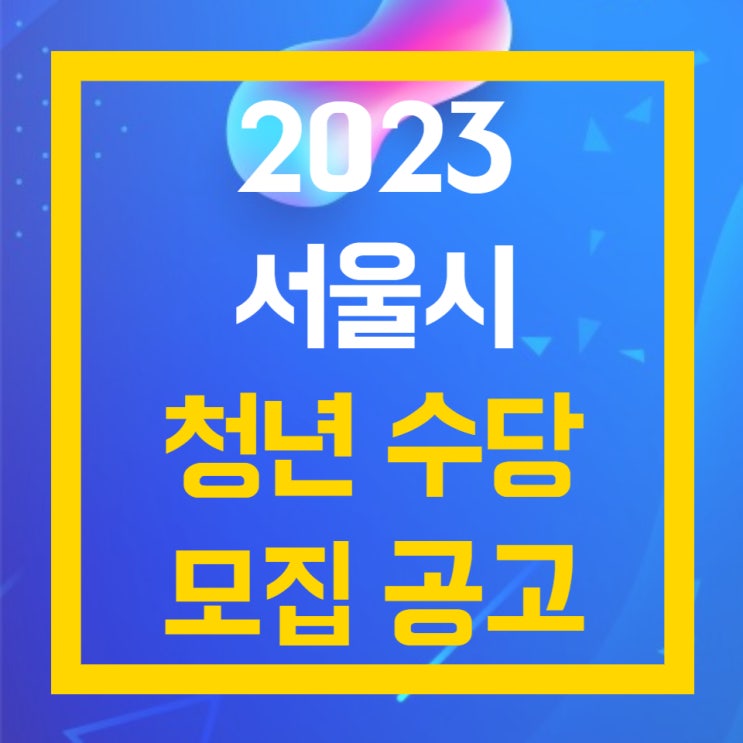 2023
서울시
청년 수당
모집 공고